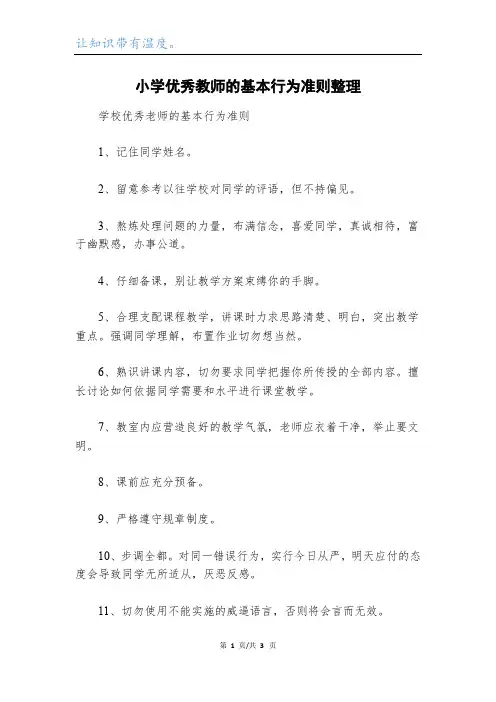 让知识带有温度。

小学优秀教师的基本行为准则整理

学校优秀老师的基本行为准则

1、记住同学姓名。

2、留意参考以往学校对同学的评语，但不持偏见。

3、熬炼处理问题的力量，布满信念，喜爱同学，真诚相待，富于幽默感，办事公道。

4、仔细备课，别让教学方案束缚你的手脚。

5、合理支配课程教学，讲课时力求思路清楚、明白，突出教学重点。强调同学理解，布置作业切勿想当然。

6、熟识讲课内容，切勿要求同学把握你所传授的全部内容。擅长讨论如何依据同学需要和水平进行课堂教学。

7、教室内应营造良好的教学气氛，老师应衣着干净，举止要文明。

8、课前应充分预备。

9、严格遵守规章制度。

10、步调全都。对同一错误行为，实行今日从严，明天应付的态度会导致同学无所适从，厌恶反感。

11、切勿使用不能实施的威逼语言，否则将会言而无效。

第 1 页/共 3 页